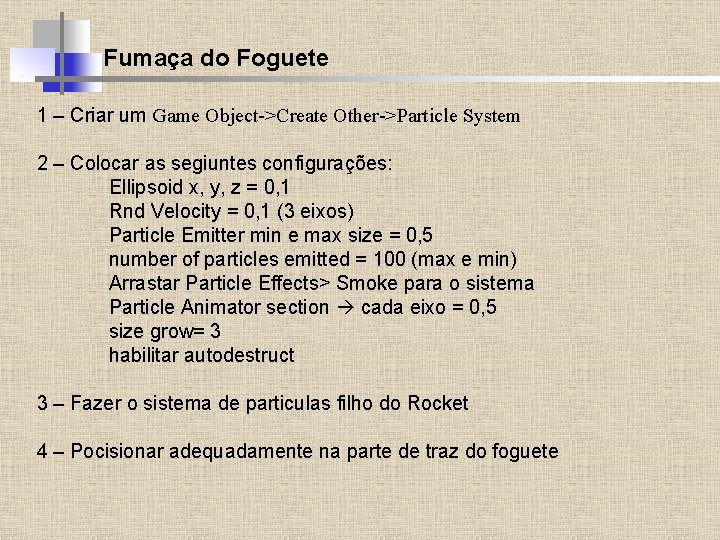 Fumaça do Foguete

1 – Criar um Game Object->Create Other->Particle System

2 – Colocar as segiuntes configurações:
Ellipsoid x, y, z = 0,1
Rnd Velocity = 0,1 (3 eixos)
Particle Emitter min e max size = 0,5
number of particles emitted = 100 (max e min)
Arrastar Particle Effects> Smoke para o sistema
Particle Animator section → cada eixo = 0,5
size grow= 3
habilitar autodestruct

3 – Fazer o sistema de particulas filho do Rocket

4 – Pocisionar adequadamente na parte de traz do foguete